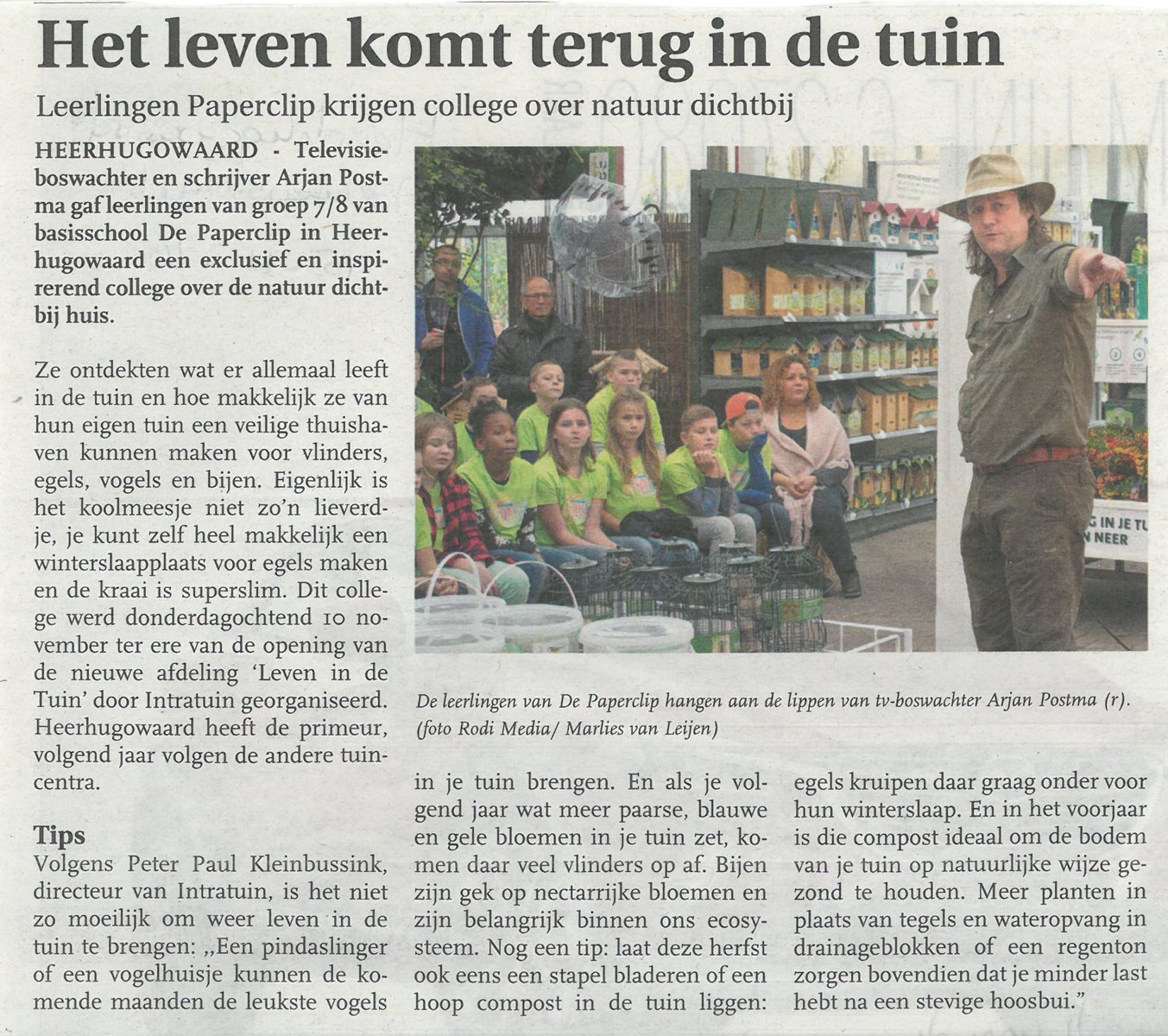 Het leven komt terug in de tuin

Leerlingen Paperclip krijgen college over natuur dichtbij

HEERHUGOWAARD - Televisieboswachter en schrijver Arjan Postma gaf leerlingen van groep 7/8 van basisschool De Paperclip in Heerhugowaard een exclusief en inspirerend college over de natuur dichtbij huis.

Ze ontdekten wat er allemaal leeft in de tuin en hoe makkelijk ze van hun eigen tuin een veilige thuishaven kunnen maken voor vlinders, egels, vogels en bijen. Eigenlijk is het koolmeesje niet zo'n lieverdje, je kunt zelf heel makkelijk een winterslaapplaats voor egels maken en de kraai is superslim. Dit college werd donderdagochtend 10 november ter ere van de opening van de nieuwe afdeling 'Leven in de Tuin' door Intratuin georganiseerd. Heerhugowaard heeft de primeur, volgend jaar volgen de andere tuincentra.

Tips
Volgens Peter Paul Kleinbussink, directeur van Intratuin, is het niet zo moeilijk om weer leven in de tuin te brengen: „Een pindaslinger of een vogelhuisje kunnen de komende maanden de leukste vogels in je tuin brengen. En als je volgend jaar wat meer paarse, blauwe en gele bloemen in je tuin zet, komen daar veel vlinders op af. Bijen zijn gek op nectarrijke bloemen en zijn belangrijk binnen ons ecosysteem. Nog een tip: laat deze herfst ook eens een stapel bladeren of een hoop compost in de tuin liggen: egels kruipen daar graag onder voor hun winterslaap. En in het voorjaar is die compost ideaal om de bodem van je tuin op natuurlijke wijze gezond te houden. Meer planten in plaats van tegels en wateropvang in drainageblokken of een regenton zorgen bovendien dat je minder last hebt na een stevige hoosbui."

G IN JE TU
N NEER

De leerlingen van De Paperclip hangen aan de lippen van tv-boswachter Arjan Postma (r). (foto Rodi Media/ Marlies van Leijen)